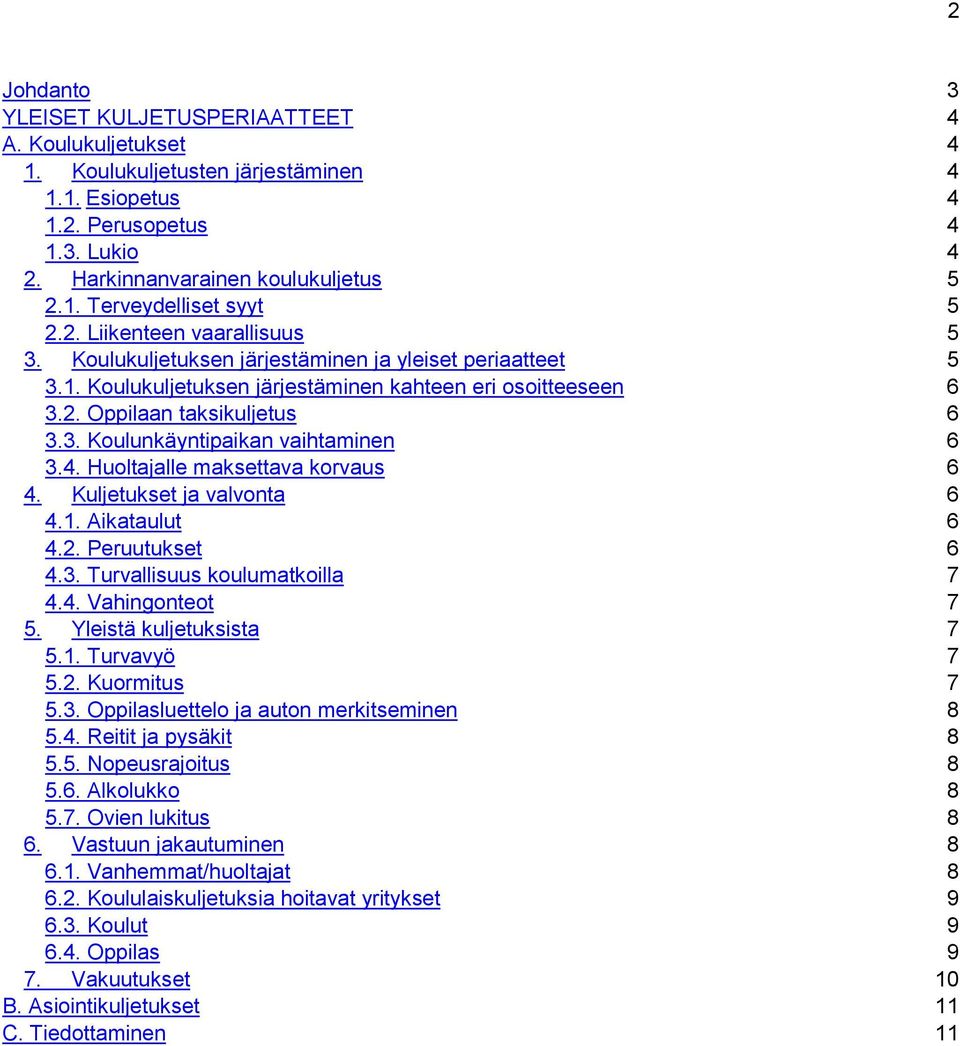 2

Johdanto 3
YLEISET KULJETUSPERIAATTEET 4
A. Koulukuljetukset 4
1. Koulukuljetusten järjestäminen 4
1.1. Esiopetus 4
1.2. Perusopetus 4
1.3. Lukio 4
2. Harkinnanvarainen koulukuljetus 5
2.1. Terveydelliset syyt 5
2.2. Liikenteen vaarallisuus 5
3. Koulukuljetuksen järjestäminen ja yleiset periaatteet 5
3.1. Koulukuljetuksen järjestäminen kahteen eri osoitteeseen 6
3.2. Oppilaan taksikuljetus 6
3.3. Koulunkäyntipaikan vaihtaminen 6
3.4. Huoltajalle maksettava korvaus 6
4. Kuljetukset ja valvonta 6
4.1. Aikataulut 6
4.2. Peruutukset 6
4.3. Turvallisuus koulumatkoilla 7
4.4. Vahingonteot 7
5. Yleistä kuljetuksista 7
5.1. Turvavyö 7
5.2. Kuormitus 7
5.3. Oppilasluettelo ja auton merkitseminen 8
5.4. Reitit ja pysäkit 8
5.5. Nopeusrajoitus 8
5.6. Alkolukko 8
5.7. Ovien lukitus 8
6. Vastuun jakautuminen 8
6.1. Vanhemmat/huoltajat 8
6.2. Koululaiskuljetuksia hoitavat yritykset 9
6.3. Koulut 9
6.4. Oppilas 9
7. Vakuutukset 10
B. Asiointikuljetukset 11
C. Tiedottaminen 11